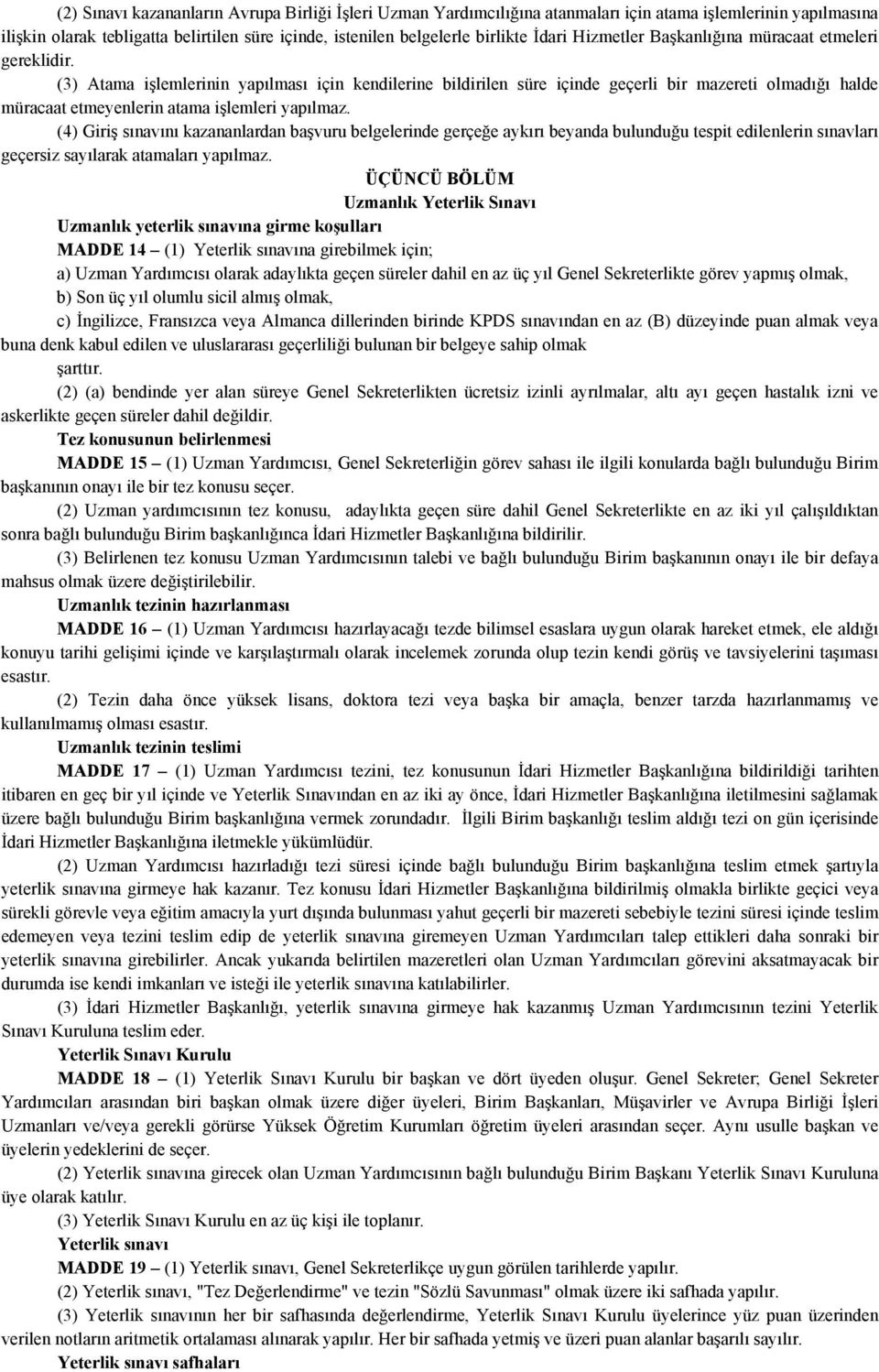 (2) Sınavı kazananların Avrupa Birliği İşleri Uzman Yardımcılığına atanmaları için atama işlemlerinin yapılmasına ilişkin olarak tebligatta belirtilen süre içinde, istenilen belgelerle birlikte İdari Hizmetler Başkanlığına müracaat etmeleri gereklidir.

(3) Atama işlemlerinin yapılması için kendilerine bildirilen süre içinde geçerli bir mazereti olmadığı halde müracaat etmeyenlerin atama işlemleri yapılmaz.

(4) Giriş sınavını kazananlardan başvuru belgelerinde gerçeğe aykırı beyanda bulunduğu tespit edilenlerin sınavları geçersiz sayılarak atamaları yapılmaz.

ÜÇÜNCÜ BÖLÜM

Uzmanlık Yeterlik Sınavı

Uzmanlık yeterlik sınavına girme koşulları

MADDE 14 – (1) Yeterlik sınavına girebilmek için;

a) Uzman Yardımcısı olarak adaylıkta geçen süreler dahil en az üç yıl Genel Sekreterlikte görev yapmış olmak,

b) Son üç yıl olumlu sicil almış olmak,

c) İngilizce, Fransızca veya Almanca dillerinden birinde KPDS sınavından en az (B) düzeyinde puan almak veya buna denk kabul edilen ve uluslararası geçerliliği bulunan bir belgeye sahip olmak

şarttır.

(2) (a) bendinde yer alan süreye Genel Sekreterlikten ücretsiz izinli ayrılmalar, altı ayı geçen hastalık izni ve askerlikte geçen süreler dahil değildir.

Tez konusunun belirlenmesi

MADDE 15 – (1) Uzman Yardımcısı, Genel Sekreterliğin görev sahası ile ilgili konularda bağlı bulunduğu Birim başkanının onayı ile bir tez konusu seçer.

(2) Uzman yardımcısının tez konusu, adaylıkta geçen süre dahil Genel Sekreterlikte en az iki yıl çalışıldıktan sonra bağlı bulunduğu Birim başkanlığınca İdari Hizmetler Başkanlığına bildirilir.

(3) Belirlenen tez konusu Uzman Yardımcısının talebi ve bağlı bulunduğu Birim başkanının onayı ile bir defaya mahsus olmak üzere değiştirilebilir.

Uzmanlık tezinin hazırlanması

MADDE 16 – (1) Uzman Yardımcısı hazırlayacağı tezde bilimsel esaslara uygun olarak hareket etmek, ele aldığı konuyu tarihi gelişimi içinde ve karşılaştırmalı olarak incelemek zorunda olup tezin kendi görüş ve tavsiyelerini taşıması esastır.

(2) Tezin daha önce yüksek lisans, doktora tezi veya başka bir amaçla, benzer tarzda hazırlanmamış ve kullanılmamış olması esastır.

Uzmanlık tezinin teslimi

MADDE 17 – (1) Uzman Yardımcısı tezini, tez konusunun İdari Hizmetler Başkanlığına bildirildiği tarihten itibaren en geç bir yıl içinde ve Yeterlik Sınavından en az iki ay önce, İdari Hizmetler Başkanlığına iletilmesini sağlamak üzere bağlı bulunduğu Birim başkanlığına vermek zorundadır. İlgili Birim başkanlığı teslim aldığı tezi on gün içerisinde İdari Hizmetler Başkanlığına iletmekle yükümlüdür.

(2) Uzman Yardımcısı hazırladığı tezi süresi içinde bağlı bulunduğu Birim başkanlığına teslim etmek şartıyla yeterlik sınavına girmeye hak kazanır. Tez konusu İdari Hizmetler Başkanlığına bildirilmiş olmakla birlikte geçici veya sürekli görevle veya eğitim amacıyla yurt dışında bulunması yahut geçerli bir mazereti sebebiyle tezini süresi içinde teslim edemeyen veya tezini teslim edip de yeterlik sınavına giremeyen Uzman Yardımcıları talep ettikleri daha sonraki bir yeterlik sınavına girebilirler. Ancak yukarıda belirtilen mazeretleri olan Uzman Yardımcıları görevini aksatmayacak bir durumda ise kendi imkanları ve isteği ile yeterlik sınavına katılabilirler.

(3) İdari Hizmetler Başkanlığı, yeterlik sınavına girmeye hak kazanmış Uzman Yardımcısının tezini Yeterlik Sınavı Kuruluna teslim eder.

Yeterlik Sınavı Kurulu

MADDE 18 – (1) Yeterlik Sınavı Kurulu bir başkan ve dört üyeden oluşur. Genel Sekreter; Genel Sekreter Yardımcıları arasından biri başkan olmak üzere diğer üyeleri, Birim Başkanları, Müşavirler ve Avrupa Birliği İşleri Uzmanları ve/veya gerekli görürse Yüksek Öğretim Kurumları öğretim üyeleri arasından seçer. Aynı usulle başkan ve üyelerin yedeklerini de seçer.

(2) Yeterlik sınavına girecek olan Uzman Yardımcısının bağlı bulunduğu Birim Başkanı Yeterlik Sınavı Kuruluna üye olarak katılır.

(3) Yeterlik Sınavı Kurulu en az üç kişi ile toplanır.

Yeterlik sınavı

MADDE 19 – (1) Yeterlik sınavı, Genel Sekreterlikçe uygun görülen tarihlerde yapılır.

(2) Yeterlik sınavı, "Tez Değerlendirme" ve tezin "Sözlü Savunması" olmak üzere iki safhada yapılır.

(3) Yeterlik sınavının her bir safhasında değerlendirme, Yeterlik Sınavı Kurulu üyelerince yüz puan üzerinden verilen notların aritmetik ortalaması alınarak yapılır. Her bir safhada yetmiş ve üzeri puan alanlar başarılı sayılır.

Yeterlik sınavı safhaları